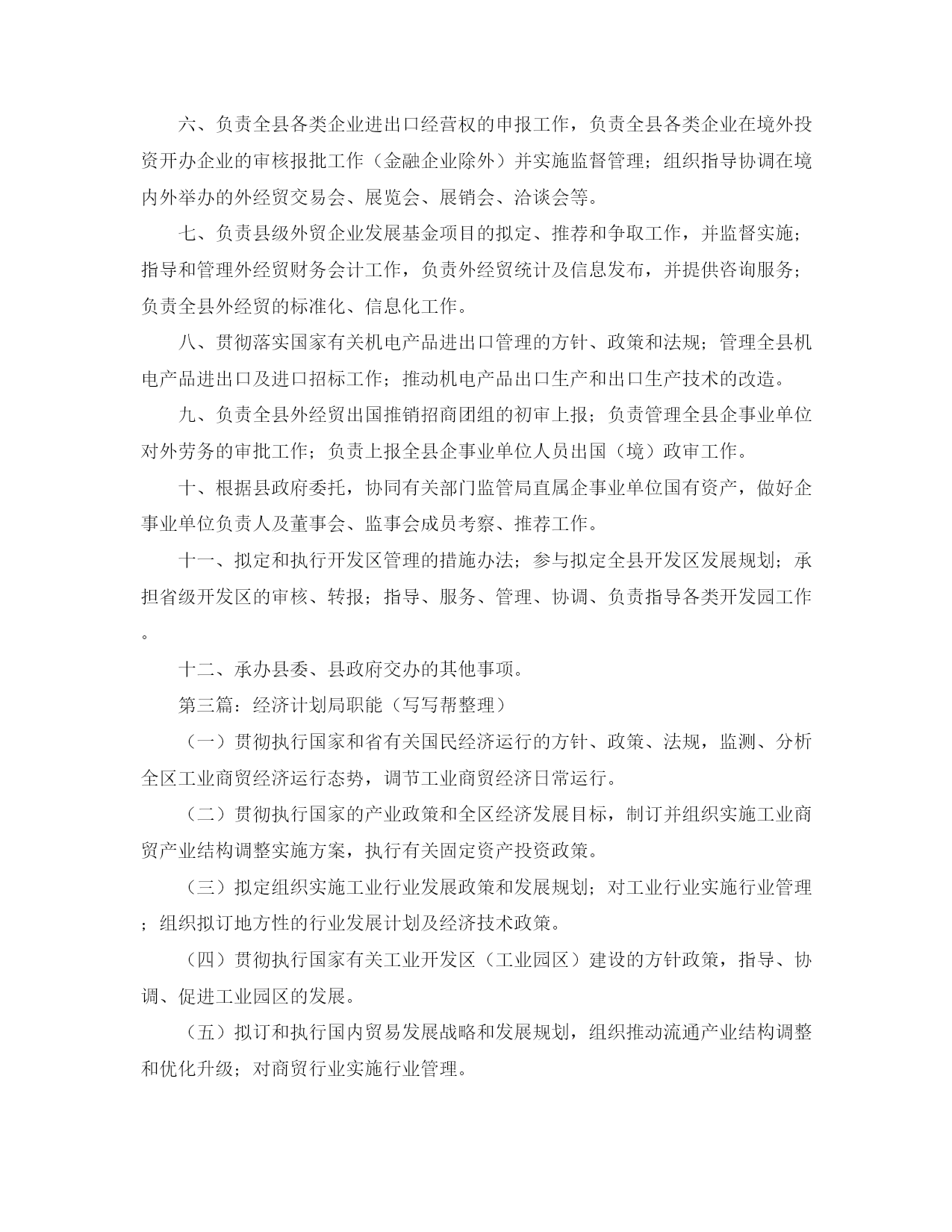 六、负责全县各类企业进出口经营权的申报工作，负责全县各类企业在境外投资开办企业的审核报批工作（金融企业除外）并实施监督管理；组织指导协调在境内外举办的外经贸交易会、展览会、展销会、洽谈会等。

七、负责县级外贸企业发展基金项目的拟定、推荐和争取工作，并监督实施；指导和管理外经贸财务会计工作，负责外经贸统计及信息发布，并提供咨询服务；负责全县外经贸的标准化、信息化工作。

八、贯彻落实国家有关机电产品进出口管理的方针、政策和法规；管理全县机电产品进出口及进口招标工作；推动机电产品出口生产和出口生产技术的改造。

九、负责全县外经贸出国推销招商团组的初审上报；负责管理全县企事业单位对外劳务的审批工作；负责上报全县企事业单位人员出国（境）政审工作。

十、根据县政府委托，协同有关部门监管局直属企事业单位国有资产，做好企事业单位负责人及董事会、监事会成员考察、推荐工作。

十一、拟定和执行开发区管理的措施办法；参与拟定全县开发区发展规划；承担省级开发区的审核、转报；指导、服务、管理、协调、负责指导各类开发园工作。

十二、承办县委、县政府交办的其他事项。

第三篇：经济计划局职能（写写帮整理）

（一）贯彻执行国家和省有关国民经济运行的方针、政策、法规，监测、分析全区工业商贸经济运行态势，调节工业商贸经济日常运行。

（二）贯彻执行国家的产业政策和全区经济发展目标，制订并组织实施工业商贸产业结构调整实施方案，执行有关固定资产投资政策。

（三）拟定组织实施工业行业发展政策和发展规划；对工业行业实施行业管理；组织拟订地方性的行业发展计划及经济技术政策。

（四）贯彻执行国家有关工业开发区（工业园区）建设的方针政策，指导、协调、促进工业园区的发展。

（五）拟订和执行国内贸易发展战略和发展规划，组织推动流通产业结构调整和优化升级；对商贸行业实施行业管理。